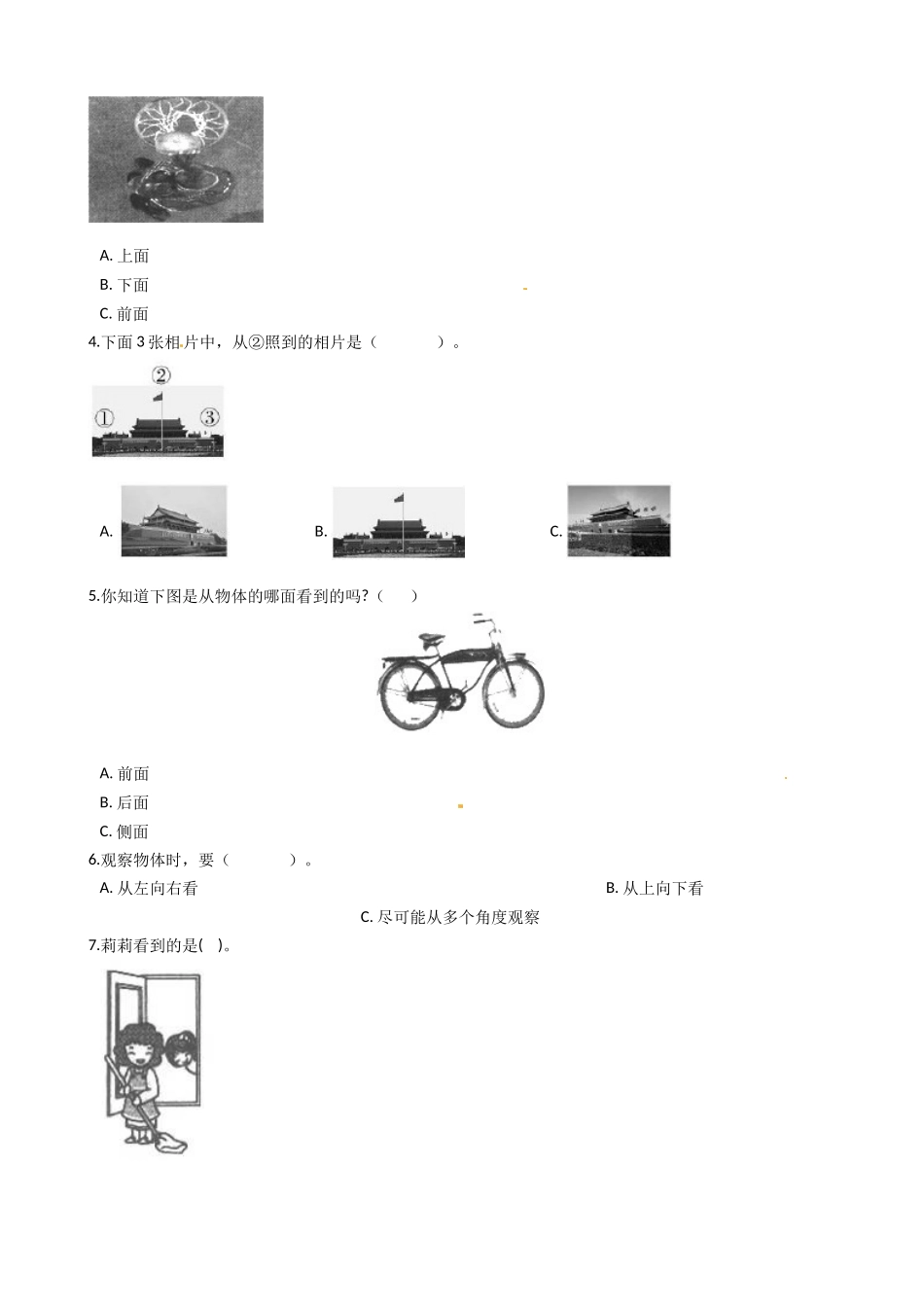 A. 上面

B. 下面

C. 前面

4.下面 3 张相片中，从②照到的相片是（　　　）。

②

①

③

A.

B.

C.

5.你知道下图是从物体的哪面看到的吗?（　　）

A. 前面

B. 后面

C. 侧面

6.观察物体时，要（　　　）。

A. 从左向右看

B. 从上向下看

C. 尽可能从多个角度观察

7.莉莉看到的是(　)。